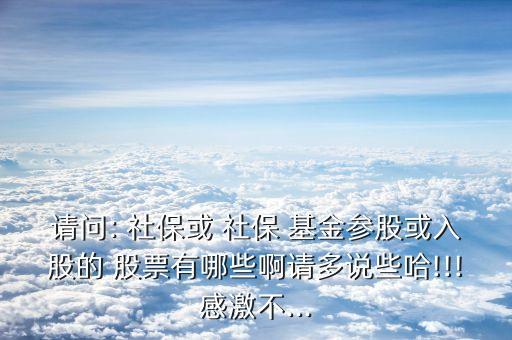 请问: 社保或 社保 基金参股或入股的 股票有哪些啊请多说些哈!!! 感激不...